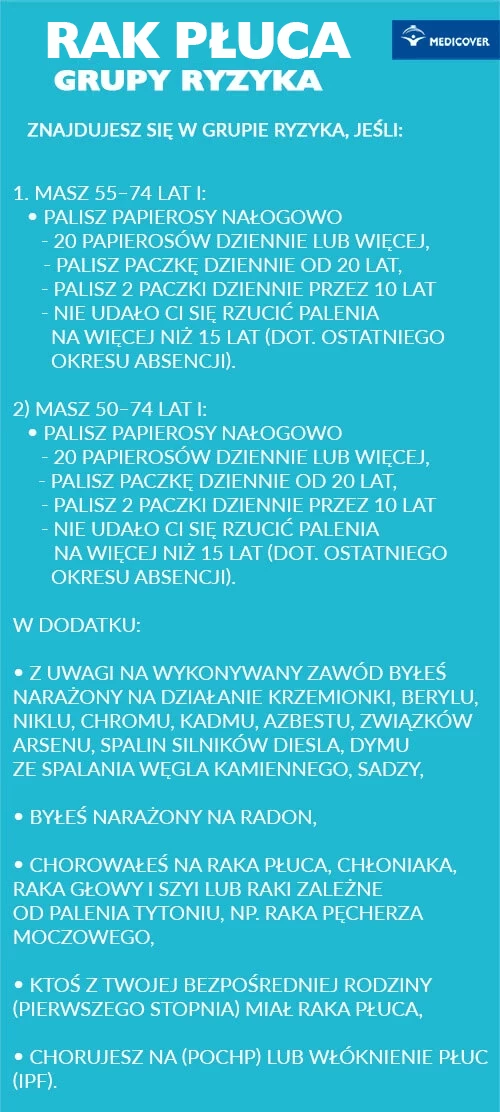 RAK PŁUCA
GRUPY RYZYKA

MEDICOVER

ZNAJDUJESZ SIĘ W GRUPIE RYZYKA, JEŚLI:

1. MASZ 55–74 LAT I:
• PALISZ PAPIEROSY NAŁOGOWO
- 20 PAPIEROSÓW DZIENNIE LUB WIĘCEJ,
- PALISZ PACZKĘ DZIENNIE OD 20 LAT,
- PALISZ 2 PACZKI DZIENNIE PRZEZ 10 LAT
- NIE UDAŁO CI SIĘ RZUCIĆ PALENIA NA WIĘCEJ NIŻ 15 LAT (DOT. OSTATNIEGO OKRESU ABSENCJI).

2) MASZ 50–74 LAT I:
• PALISZ PAPIEROSY NAŁOGOWO
- 20 PAPIEROSÓW DZIENNIE LUB WIĘCEJ,
- PALISZ PACZKĘ DZIENNIE OD 20 LAT,
- PALISZ 2 PACZKI DZIENNIE PRZEZ 10 LAT
- NIE UDAŁO CI SIĘ RZUCIĆ PALENIA NA WIĘCEJ NIŻ 15 LAT (DOT. OSTATNIEGO OKRESU ABSENCJI).

W DODATKU:

• Z UWAGI NA WYKONYWANY ZAWÓD BYŁEŚ NARAŻONY NA DZIAŁANIE KRZEMIONKI, BERYLU, NIKLU, CHROMU, KADMU, AZBESTU, ZWIĄZKÓW ARSENU, SPALIN SILNIKÓW DIESLA, DYMU ZE SPALANIA WĘGLA KAMIENNEGO, SADZY,

• BYŁEŚ NARAŻONY NA RADON,

• CHOROWAŁEŚ NA RAKA PŁUCA, CHŁONIAKA, RAKA GŁOWY I SZYI LUB RAKI ZALEŻNE OD PALENIA TYTONIU, NP. RAKA PĘCHERZA MOCZOWEGO,

• KTOŚ Z TWOJEJ BEZPOŚREDNIEJ RODZINY (PIERWSZEGO STOPNIA) MIAŁ RAKA PŁUCA,

• CHORUJESZ NA (POCHP) LUB WŁÓKNIENIE PŁUC (IPF).